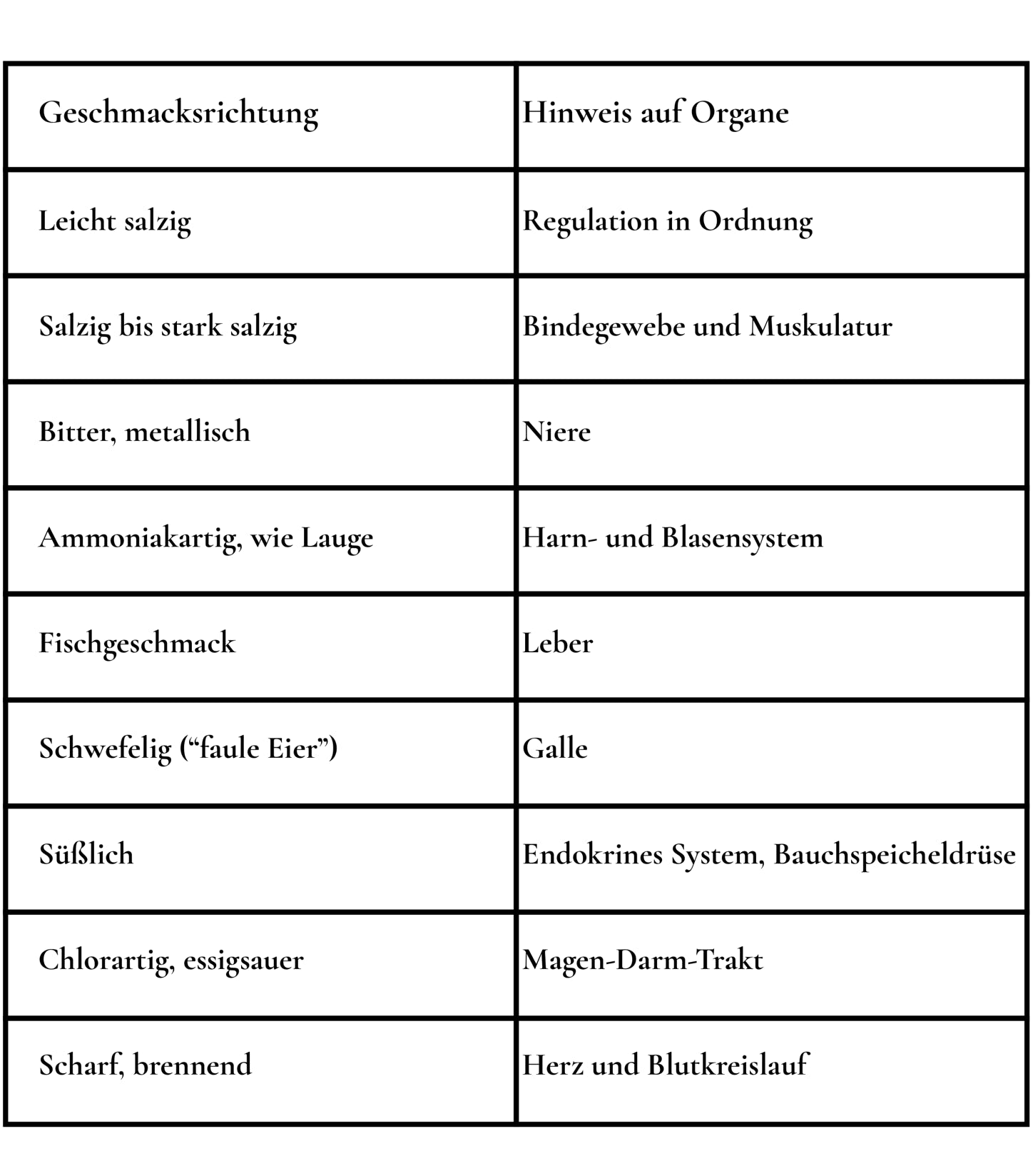 | Geschmacksrichtung | Hinweis auf Organe |
|---|---|
| Leicht salzig | Regulation in Ordnung |
| Salzig bis stark salzig | Bindegewebe und Muskulatur |
| Bitter, metallisch | Niere |
| Ammoniakartig, wie Lauge | Harn- und Blasensystem |
| Fischgeschmack | Leber |
| Schwefelig (“faule Eier”) | Galle |
| Süßlich | Endokrines System, Bauchspeicheldrüse |
| Chlorartig, essigsauer | Magen-Darm-Trakt |
| Scharf, brennend | Herz und Blutkreislauf |